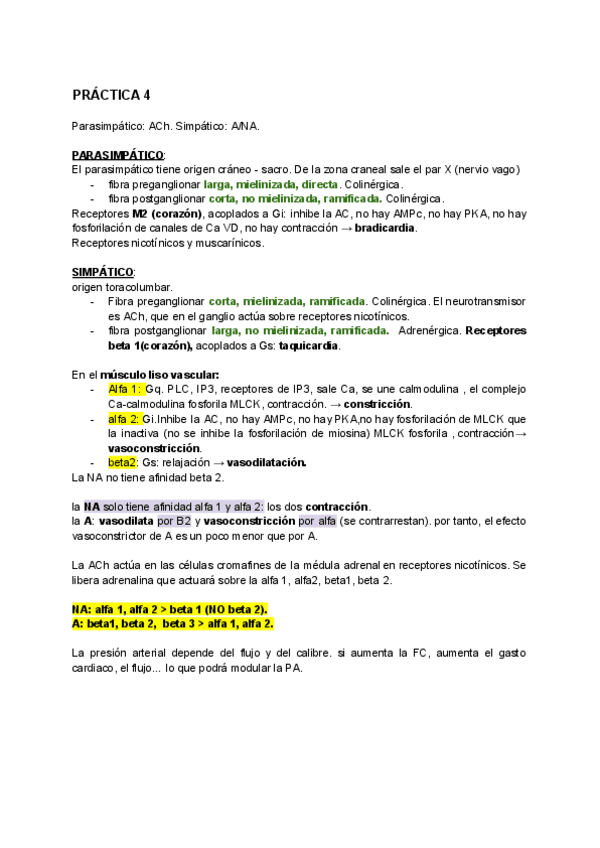 PRÁCTICA 4

Parasimpático: ACh. Simpático: A/NA.

PARASIMPÁTICO:
El parasimpático tiene origen cráneo - sacro. De la zona craneal sale el par X (nervio vago)
- fibra preganglionar larga, mielinizada, directa. Colinérgica.
- fibra postganglionar corta, no mielinizada, ramificada. Colinérgica.
Receptores M2 (corazón), acoplados a Gi: inhibe la AC, no hay AMPc, no hay PKA, no hay fosforilación de canales de Ca VD, no hay contracción → bradicardia.
Receptores nicotínicos y muscarínicos.

SIMPÁTICO:
origen toracolumbar.
- Fibra preganglionar corta, mielinizada, ramificada. Colinérgica. El neurotransmisor es ACh, que en el ganglio actúa sobre receptores nicotínicos.
- fibra postganglionar larga, no mielinizada, ramificada. Adrenérgica. Receptores beta 1(corazón), acoplados a Gs: taquicardia.

En el músculo liso vascular:
- Alfa 1: Gq. PLC, IP3, receptores de IP3, sale Ca, se une calmodulina , el complejo Ca-calmodulina fosforila MLCK, contracción. → constricción.
- alfa 2: Gi.Inhibe la AC, no hay AMPc, no hay PKA,no hay fosforilación de MLCK que la inactiva (no se inhibe la fosforilación de miosina) MLCK fosforila , contracción→ vasoconstricción.
- beta2: Gs: relajación → vasodilatación.
La NA no tiene afinidad beta 2.

la NA solo tiene afinidad alfa 1 y alfa 2: los dos contracción.
la A: vasodilata por B2 y vasoconstricción por alfa (se contrarrestan). por tanto, el efecto vasoconstrictor de A es un poco menor que por A.

La ACh actúa en las células cromafines de la médula adrenal en receptores nicotínicos. Se libera adrenalina que actuará sobre la alfa 1, alfa2, beta1, beta 2.

NA: alfa 1, alfa 2 > beta 1 (NO beta 2).
A: beta1, beta 2, beta 3 > alfa 1, alfa 2.

La presión arterial depende del flujo y del calibre. si aumenta la FC, aumenta el gasto cardiaco, el flujo... lo que podrá modular la PA.